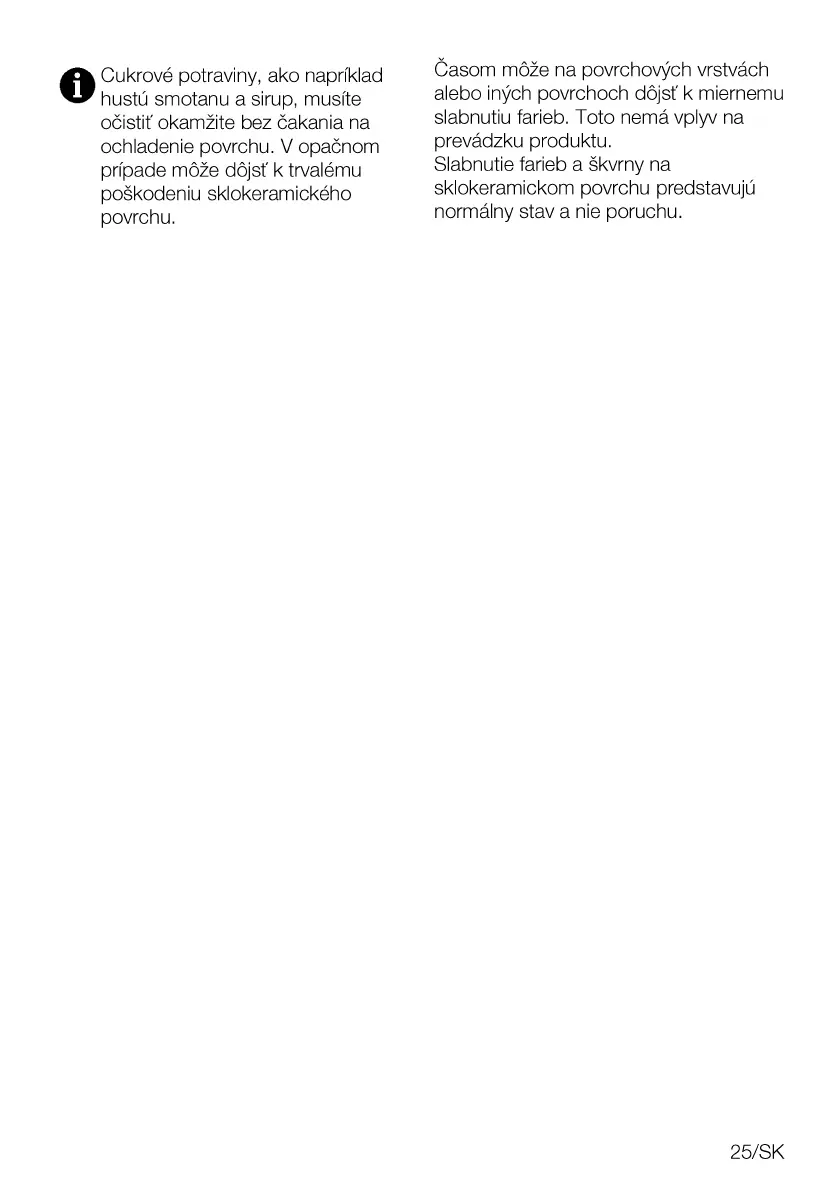 Cukrové potraviny, ako napríklad hustú smotanu a sirup, musíte očistiť okamžite bez čakania na ochladenie povrchu. V opačnom prípade môže dôjsť k trvalému poškodeniu sklokeramického povrchu.

Časom môže na povrchových vrstvách alebo iných povrchoch dôjsť k miernemu slabnutiu farieb. Toto nemá vplyv na prevádzku produktu.
Slabnutie farieb a škvrny na sklokeramickom povrchu predstavujú normálny stav a nie poruchu.

25/SK